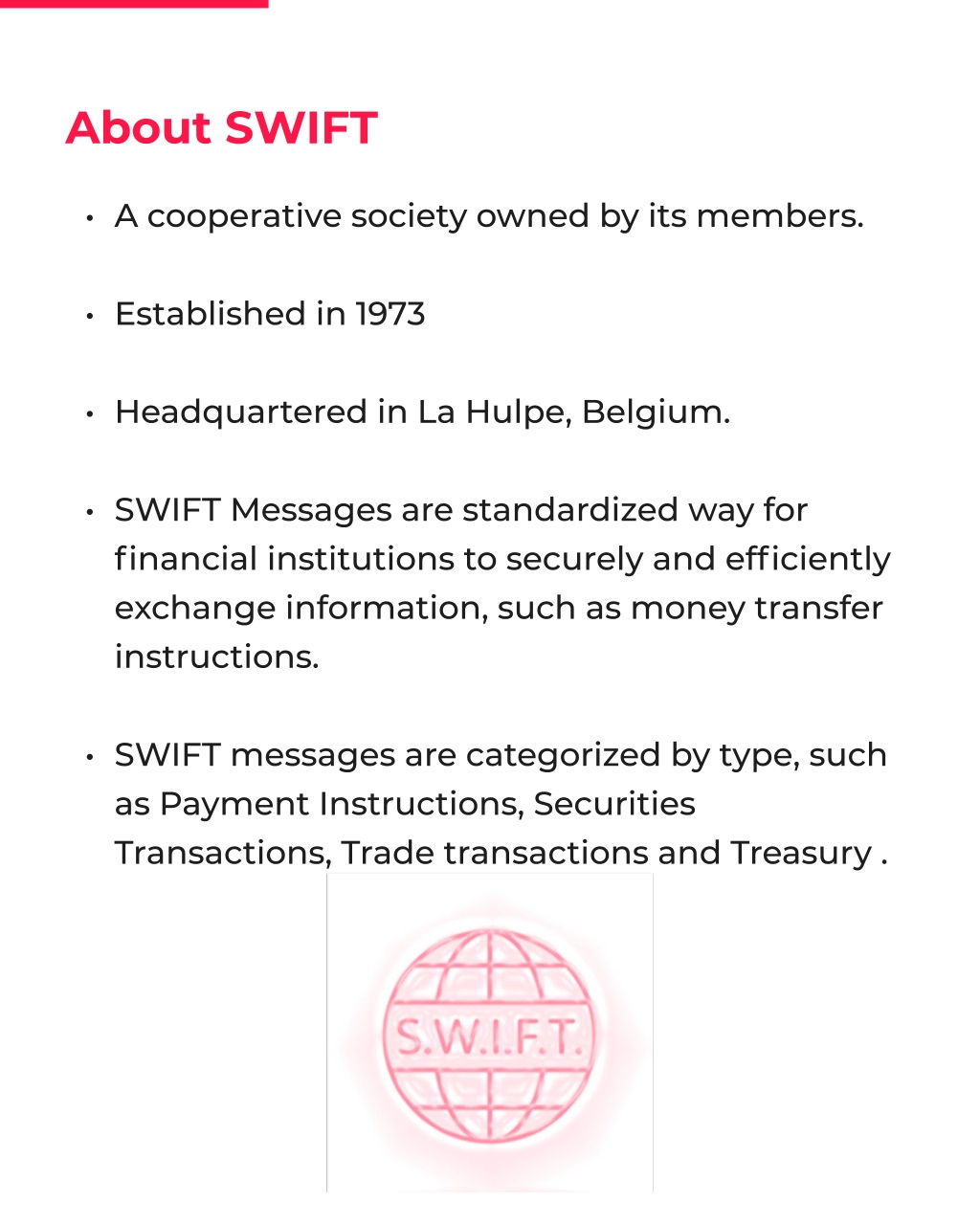 About SWIFT

• A cooperative society owned by its members.

• Established in 1973

• Headquartered in La Hulpe, Belgium.

• SWIFT Messages are standardized way for financial institutions to securely and efficiently exchange information, such as money transfer instructions.

• SWIFT messages are categorized by type, such as Payment Instructions, Securities Transactions, Trade transactions and Treasury .

S.W.I.F.T.